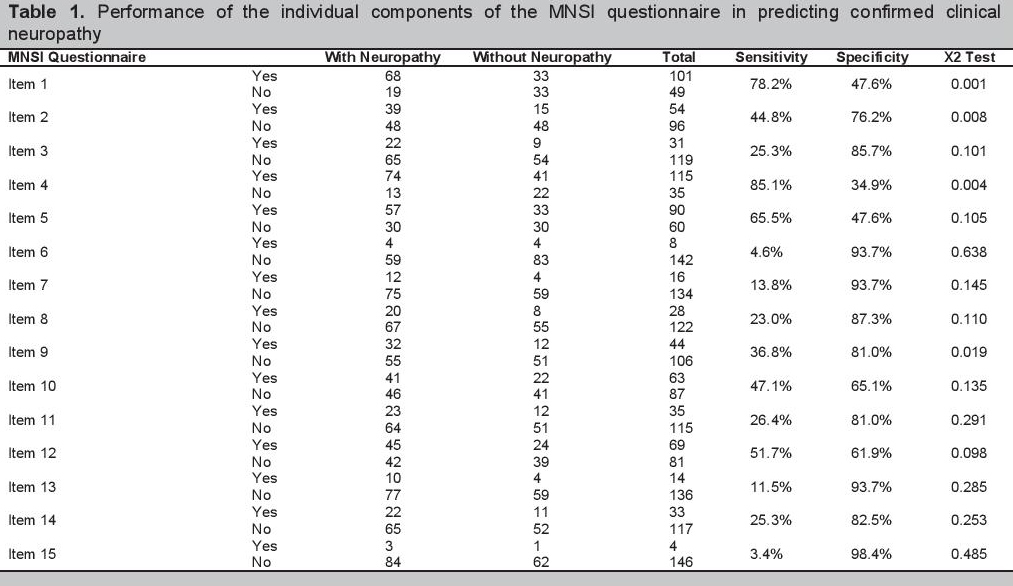 **Table 1.** Performance of the individual components of the MNSI questionnaire in predicting confirmed clinical neuropathy

| MNSI Questionnaire | | With Neuropathy | Without Neuropathy | Total | Sensitivity | Specificity | X2 Test |
|---|---|---|---|---|---|---|---|
| Item 1 | Yes | 68 | 33 | 101 | 78.2% | 47.6% | 0.001 |
| | No | 19 | 33 | 49 | | | |
| Item 2 | Yes | 39 | 15 | 54 | 44.8% | 76.2% | 0.008 |
| | No | 48 | 48 | 96 | | | |
| Item 3 | Yes | 22 | 9 | 31 | 25.3% | 85.7% | 0.101 |
| | No | 65 | 54 | 119 | | | |
| Item 4 | Yes | 74 | 41 | 115 | 85.1% | 34.9% | 0.004 |
| | No | 13 | 22 | 35 | | | |
| Item 5 | Yes | 57 | 33 | 90 | 65.5% | 47.6% | 0.105 |
| | No | 30 | 30 | 60 | | | |
| Item 6 | Yes | 4 | 4 | 8 | 4.6% | 93.7% | 0.638 |
| | No | 59 | 83 | 142 | | | |
| Item 7 | Yes | 12 | 4 | 16 | 13.8% | 93.7% | 0.145 |
| | No | 75 | 59 | 134 | | | |
| Item 8 | Yes | 20 | 8 | 28 | 23.0% | 87.3% | 0.110 |
| | No | 67 | 55 | 122 | | | |
| Item 9 | Yes | 32 | 12 | 44 | 36.8% | 81.0% | 0.019 |
| | No | 55 | 51 | 106 | | | |
| Item 10 | Yes | 41 | 22 | 63 | 47.1% | 65.1% | 0.135 |
| | No | 46 | 41 | 87 | | | |
| Item 11 | Yes | 23 | 12 | 35 | 26.4% | 81.0% | 0.291 |
| | No | 64 | 51 | 115 | | | |
| Item 12 | Yes | 45 | 24 | 69 | 51.7% | 61.9% | 0.098 |
| | No | 42 | 39 | 81 | | | |
| Item 13 | Yes | 10 | 4 | 14 | 11.5% | 93.7% | 0.285 |
| | No | 77 | 59 | 136 | | | |
| Item 14 | Yes | 22 | 11 | 33 | 25.3% | 82.5% | 0.253 |
| | No | 65 | 52 | 117 | | | |
| Item 15 | Yes | 3 | 1 | 4 | 3.4% | 98.4% | 0.485 |
| | No | 84 | 62 | 146 | | | |